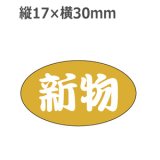 縦17×横30mm

新物